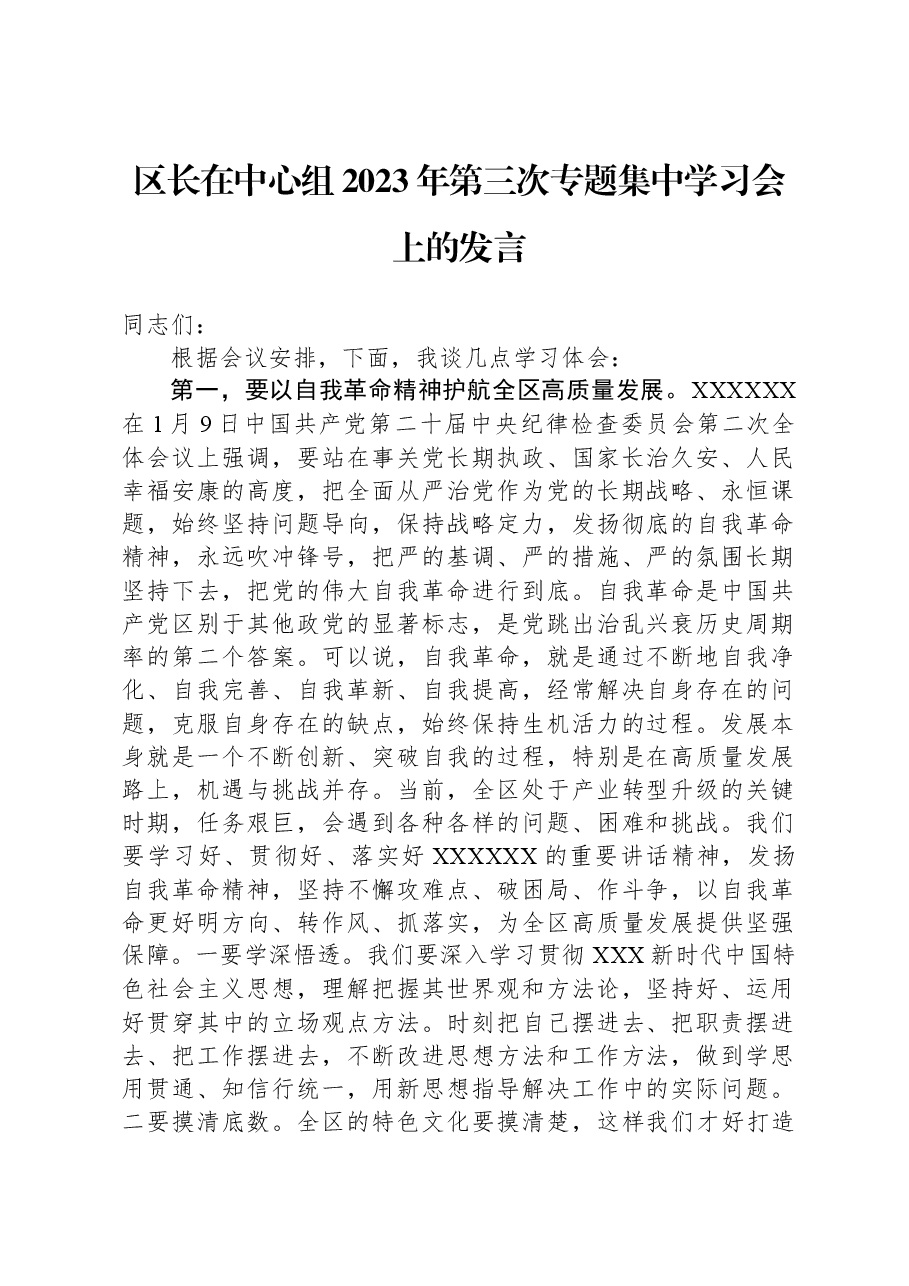 区长在中心组2023年第三次专题集中学习会上的发言

同志们：

根据会议安排，下面，我谈几点学习体会：

第一，要以自我革命精神护航全区高质量发展。XXXXXX在1月9日中国共产党第二十届中央纪律检查委员会第二次全体会议上强调，要站在事关党长期执政、国家长治久安、人民幸福安康的高度，把全面从严治党作为党的长期战略、永恒课题，始终坚持问题导向，保持战略定力，发扬彻底的自我革命精神，永远吹冲锋号，把严的基调、严的措施、严的氛围长期坚持下去，把党的伟大自我革命进行到底。自我革命是中国共产党区别于其他政党的显著标志，是党跳出治乱兴衰历史周期率的第二个答案。可以说，自我革命，就是通过不断地自我净化、自我完善、自我革新、自我提高，经常解决自身存在的问题，克服自身存在的缺点，始终保持生机活力的过程。发展本身就是一个不断创新、突破自我的过程，特别是在高质量发展路上，机遇与挑战并存。当前，全区处于产业转型升级的关键时期，任务艰巨，会遇到各种各样的问题、困难和挑战。我们要学习好、贯彻好、落实好XXXXXX的重要讲话精神，发扬自我革命精神，坚持不懈攻难点、破困局、作斗争，以自我革命更好明方向、转作风、抓落实，为全区高质量发展提供坚强保障。一要学深悟透。我们要深入学习贯彻XXX新时代中国特色社会主义思想，理解把握其世界观和方法论，坚持好、运用好贯穿其中的立场观点方法。时刻把自己摆进去、把职责摆进去、把工作摆进去，不断改进思想方法和工作方法，做到学思用贯通、知信行统一，用新思想指导解决工作中的实际问题。二要摸清底数。全区的特色文化要摸清楚，这样我们才好打造